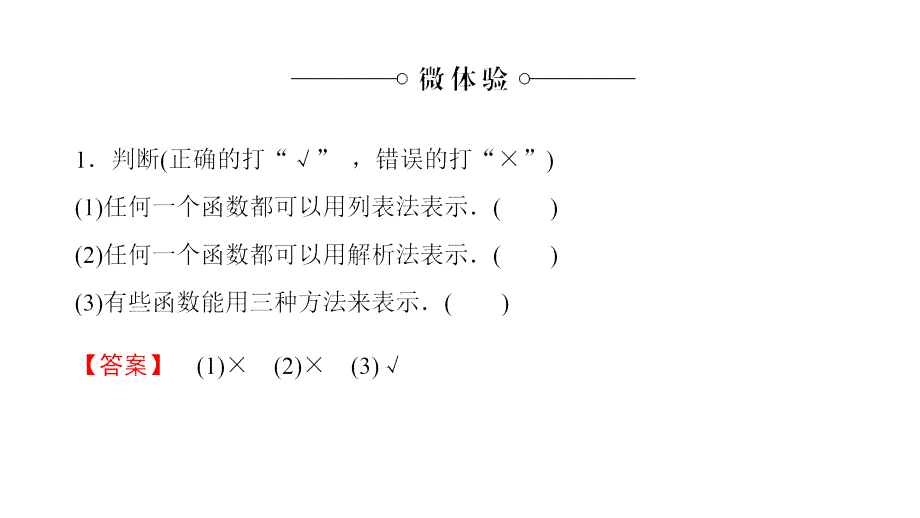 微体验

1．判断(正确的打“√”，错误的打“×”)

(1)任何一个函数都可以用列表法表示．(　　)

(2)任何一个函数都可以用解析法表示．(　　)

(3)有些函数能用三种方法来表示．(　　)

【答案】　(1)×　(2)×　(3)√